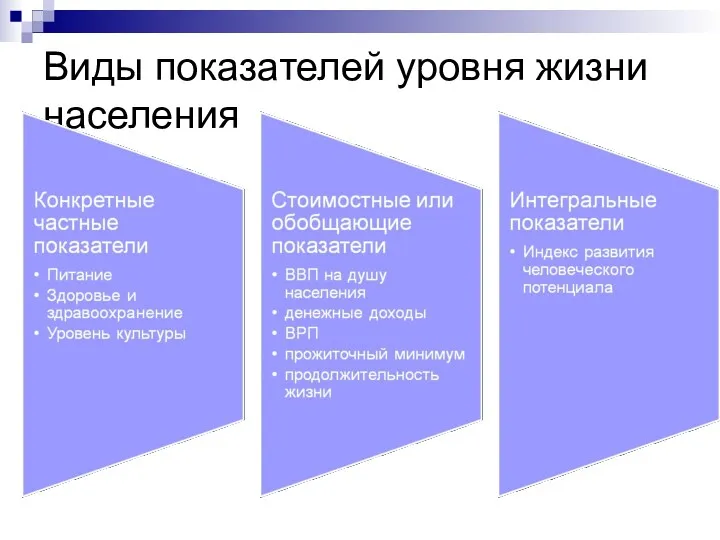 Виды показателей уровня жизни населения

Конкретные частные показатели
• Питание
• Здоровье и здравоохранение
• Уровень культуры

Стоимостные или обобщающие показатели
• ВВП на душу населения
• денежные доходы
• ВРП
• прожиточный минимум
• продолжительность жизни

Интегральные показатели
• Индекс развития человеческого потенциала